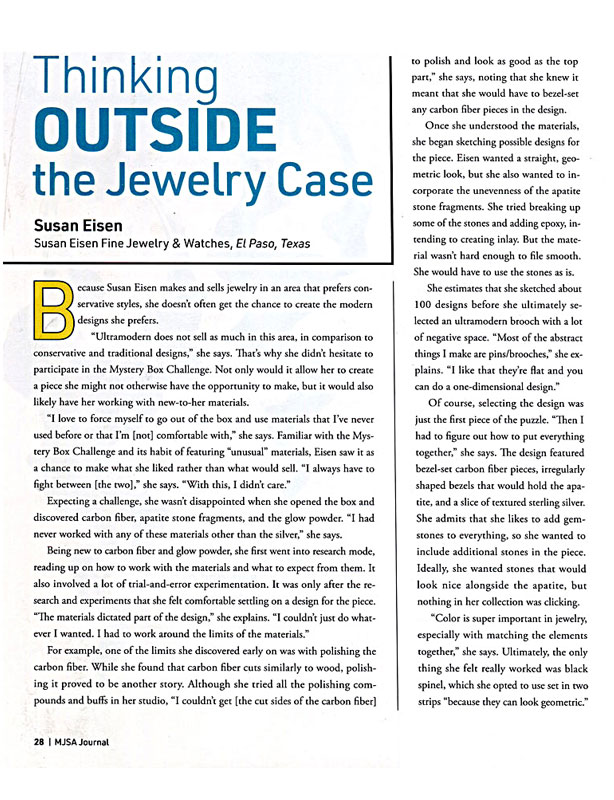 Thinking
OUTSIDE
the Jewelry Case

Susan Eisen
Susan Eisen Fine Jewelry & Watches, El Paso, Texas

Because Susan Eisen makes and sells jewelry in an area that prefers conservative styles, she doesn't often get the chance to create the modern designs she prefers.

"Ultramodern does not sell as much in this area, in comparison to conservative and traditional designs," she says. That's why she didn't hesitate to participate in the Mystery Box Challenge. Not only would it allow her to create a piece she might not otherwise have the opportunity to make, but it would also likely have her working with new-to-her materials.

"I love to force myself to go out of the box and use materials that I've never used before or that I'm [not] comfortable with," she says. Familiar with the Mystery Box Challenge and its habit of featuring "unusual" materials, Eisen saw it as a chance to make what she liked rather than what would sell. "I always have to fight between [the two]," she says. "With this, I didn't care."

Expecting a challenge, she wasn't disappointed when she opened the box and discovered carbon fiber, apatite stone fragments, and the glow powder. "I had never worked with any of these materials other than the silver," she says.

Being new to carbon fiber and glow powder, she first went into research mode, reading up on how to work with the materials and what to expect from them. It also involved a lot of trial-and-error experimentation. It was only after the research and experiments that she felt comfortable settling on a design for the piece. "The materials dictated part of the design," she explains. "I couldn't just do whatever I wanted. I had to work around the limits of the materials."

For example, one of the limits she discovered early on was with polishing the carbon fiber. While she found that carbon fiber cuts similarly to wood, polishing it proved to be another story. Although she tried all the polishing compounds and buffs in her studio, "I couldn't get [the cut sides of the carbon fiber] to polish and look as good as the top part," she says, noting that she knew it meant that she would have to bezel-set any carbon fiber pieces in the design.

Once she understood the materials, she began sketching possible designs for the piece. Eisen wanted a straight, geometric look, but she also wanted to incorporate the unevenness of the apatite stone fragments. She tried breaking up some of the stones and adding epoxy, intending to creating inlay. But the material wasn't hard enough to file smooth. She would have to use the stones as is.

She estimates that she sketched about 100 designs before she ultimately selected an ultramodern brooch with a lot of negative space. "Most of the abstract things I make are pins/brooches," she explains. "I like that they're flat and you can do a one-dimensional design."

Of course, selecting the design was just the first piece of the puzzle. "Then I had to figure out how to put everything together," she says. The design featured bezel-set carbon fiber pieces, irregularly shaped bezels that would hold the apatite, and a slice of textured sterling silver. She admits that she likes to add gemstones to everything, so she wanted to include additional stones in the piece. Ideally, she wanted stones that would look nice alongside the apatite, but nothing in her collection was clicking.

"Color is super important in jewelry, especially with matching the elements together," she says. Ultimately, the only thing she felt really worked was black spinel, which she opted to use set in two strips "because they can look geometric."

28 | MJSA Journal